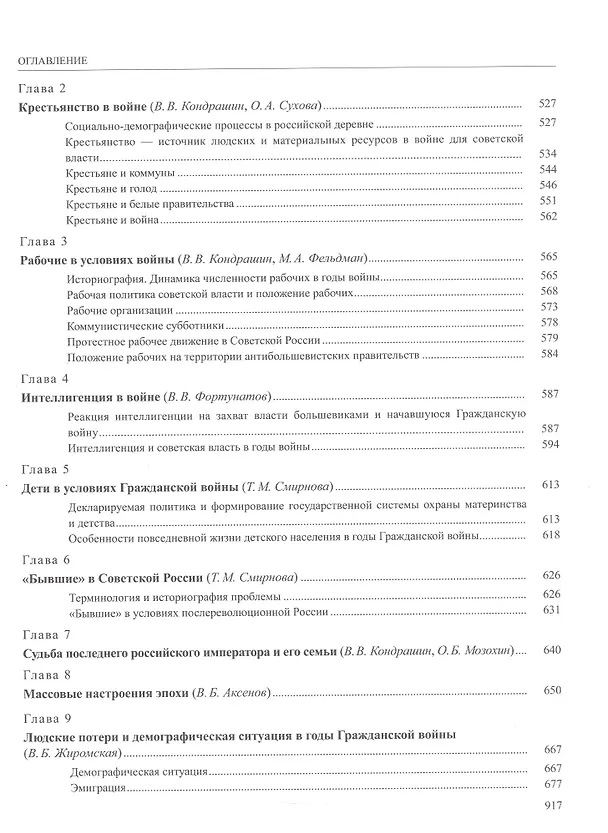 ОГЛАВЛЕНИЕ

Глава 2

Крестьянство в войне (В. В. Кондрашин, О. А. Сухова) 527

Социально-демографические процессы в российской деревне 527

Крестьянство — источник людских и материальных ресурсов в войне для советской власти 534

Крестьяне и коммуны 544

Крестьяне и голод 546

Крестьяне и белые правительства 551

Крестьяне и война 562

Глава 3

Рабочие в условиях войны (В. В. Кондрашин, М. А. Фельдман) 565

Историография. Динамика численности рабочих в годы войны 565

Рабочая политика советской власти и положение рабочих 568

Рабочие организации 573

Коммунистические субботники 578

Протестное рабочее движение в Советской России 579

Положение рабочих на территории антибольшевистских правительств 584

Глава 4

Интеллигенция в войне (В. В. Фортунатов) 587

Реакция интеллигенции на захват власти большевиками и начавшуюся Гражданскую войну 587

Интеллигенция и советская власть в годы войны 594

Глава 5

Дети в условиях Гражданской войны (Т. М. Смирнова) 613

Декларируемая политика и формирование государственной системы охраны материнства и детства 613

Особенности повседневной жизни детского населения в годы Гражданской войны 618

Глава 6

«Бывшие» в Советской России (Т. М. Смирнова) 626

Терминология и историография проблемы 626

«Бывшие» в условиях послереволюционной России 631

Глава 7

Судьба последнего российского императора и его семьи (В. В. Кондрашин, О. Б. Мозохин) 640

Глава 8

Массовые настроения эпохи (В. Б. Аксенов) 650

Глава 9

Людские потери и демографическая ситуация в годы Гражданской войны (В. Б. Жиромская) 667

Демографическая ситуация 667

Эмиграция 677

917